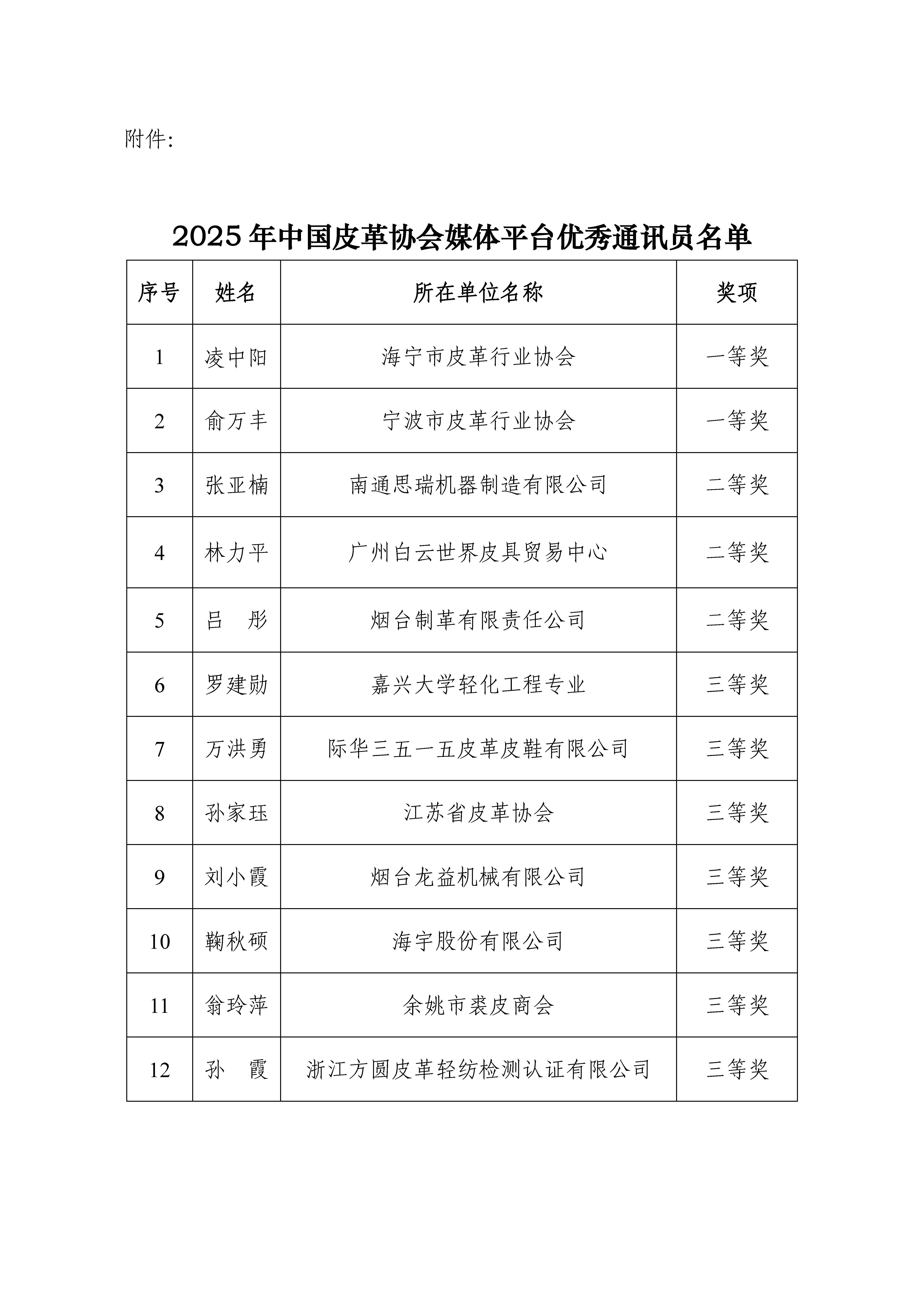 附件：

2025 年中国皮革协会媒体平台优秀通讯员名单

| 序号 | 姓名 | 所在单位名称 | 奖项 |
|---|---|---|---|
| 1 | 凌中阳 | 海宁市皮革行业协会 | 一等奖 |
| 2 | 俞万丰 | 宁波市皮革行业协会 | 一等奖 |
| 3 | 张亚楠 | 南通思瑞机器制造有限公司 | 二等奖 |
| 4 | 林力平 | 广州白云世界皮具贸易中心 | 二等奖 |
| 5 | 吕　彤 | 烟台制革有限责任公司 | 二等奖 |
| 6 | 罗建勋 | 嘉兴大学轻化工程专业 | 三等奖 |
| 7 | 万洪勇 | 际华三五一五皮革皮鞋有限公司 | 三等奖 |
| 8 | 孙家珏 | 江苏省皮革协会 | 三等奖 |
| 9 | 刘小霞 | 烟台龙益机械有限公司 | 三等奖 |
| 10 | 鞠秋硕 | 海宇股份有限公司 | 三等奖 |
| 11 | 翁玲萍 | 余姚市裘皮商会 | 三等奖 |
| 12 | 孙　霞 | 浙江方圆皮革轻纺检测认证有限公司 | 三等奖 |